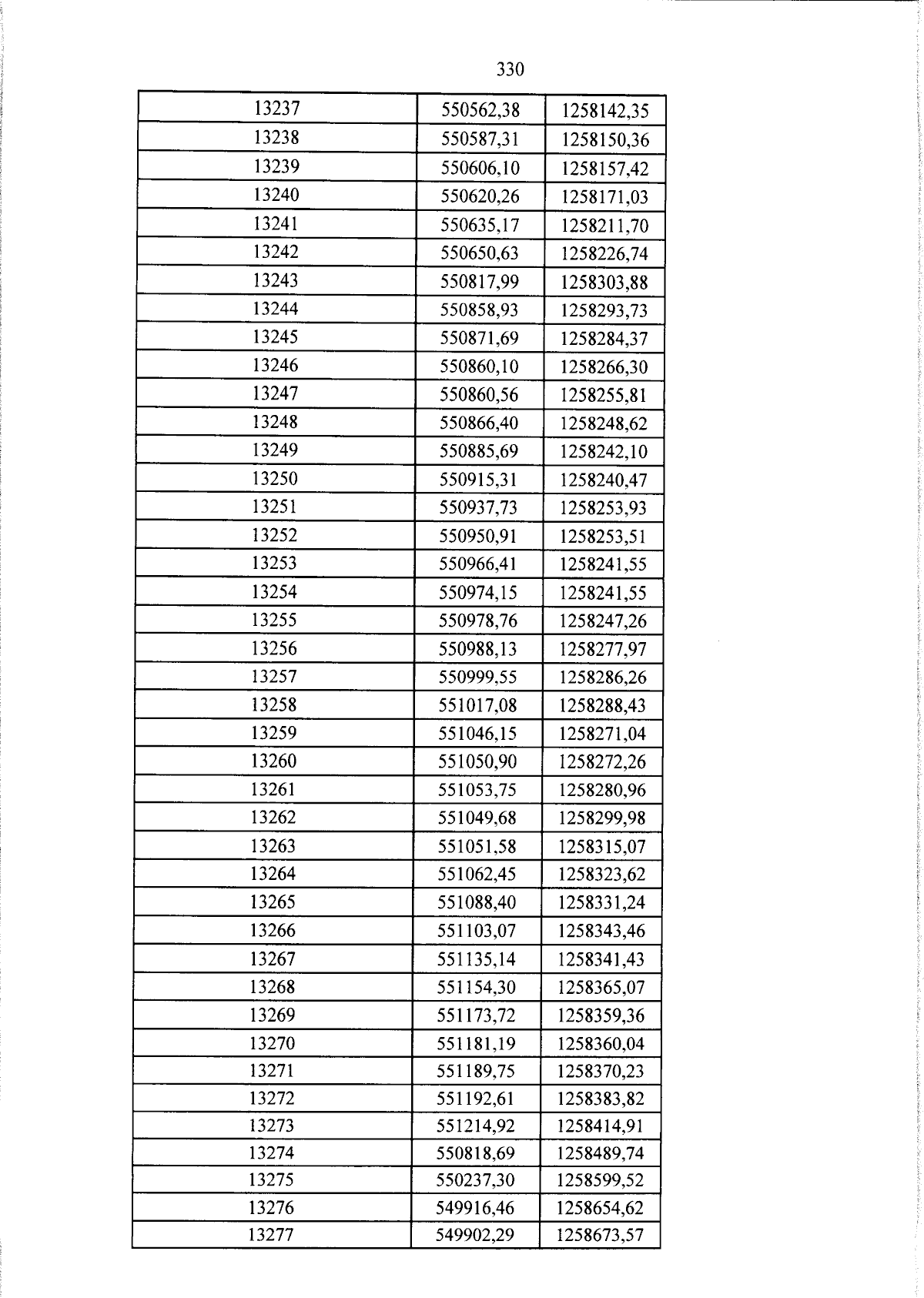 330

| 13237 | 550562,38 | 1258142,35 |
|---|---|---|
| 13238 | 550587,31 | 1258150,36 |
| 13239 | 550606,10 | 1258157,42 |
| 13240 | 550620,26 | 1258171,03 |
| 13241 | 550635,17 | 1258211,70 |
| 13242 | 550650,63 | 1258226,74 |
| 13243 | 550817,99 | 1258303,88 |
| 13244 | 550858,93 | 1258293,73 |
| 13245 | 550871,69 | 1258284,37 |
| 13246 | 550860,10 | 1258266,30 |
| 13247 | 550860,56 | 1258255,81 |
| 13248 | 550866,40 | 1258248,62 |
| 13249 | 550885,69 | 1258242,10 |
| 13250 | 550915,31 | 1258240,47 |
| 13251 | 550937,73 | 1258253,93 |
| 13252 | 550950,91 | 1258253,51 |
| 13253 | 550966,41 | 1258241,55 |
| 13254 | 550974,15 | 1258241,55 |
| 13255 | 550978,76 | 1258247,26 |
| 13256 | 550988,13 | 1258277,97 |
| 13257 | 550999,55 | 1258286,26 |
| 13258 | 551017,08 | 1258288,43 |
| 13259 | 551046,15 | 1258271,04 |
| 13260 | 551050,90 | 1258272,26 |
| 13261 | 551053,75 | 1258280,96 |
| 13262 | 551049,68 | 1258299,98 |
| 13263 | 551051,58 | 1258315,07 |
| 13264 | 551062,45 | 1258323,62 |
| 13265 | 551088,40 | 1258331,24 |
| 13266 | 551103,07 | 1258343,46 |
| 13267 | 551135,14 | 1258341,43 |
| 13268 | 551154,30 | 1258365,07 |
| 13269 | 551173,72 | 1258359,36 |
| 13270 | 551181,19 | 1258360,04 |
| 13271 | 551189,75 | 1258370,23 |
| 13272 | 551192,61 | 1258383,82 |
| 13273 | 551214,92 | 1258414,91 |
| 13274 | 550818,69 | 1258489,74 |
| 13275 | 550237,30 | 1258599,52 |
| 13276 | 549916,46 | 1258654,62 |
| 13277 | 549902,29 | 1258673,57 |